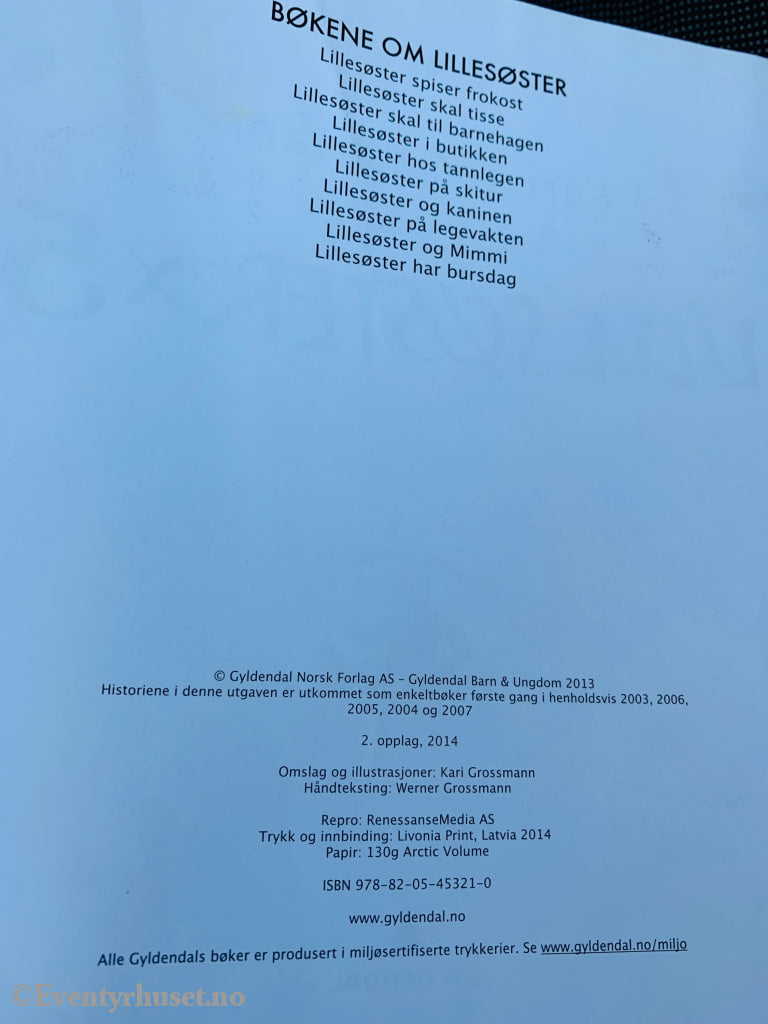 BØKENE OM LILLESØSTER
Lillesøster spiser frokost
Lillesøster skal tisse
Lillesøster skal til barnehagen
Lillesøster i butikken
Lillesøster hos tannlegen
Lillesøster på skitur
Lillesøster og kaninen
Lillesøster på legevakten
Lillesøster og Mimmi
Lillesøster har bursdag

© Gyldendal Norsk Forlag AS - Gyldendal Barn & Ungdom 2013
Historiene i denne utgaven er utkommet som enkeltbøker første gang i henholdsvis 2003, 2006, 2005, 2004 og 2007

2. opplag, 2014

Omslag og illustrasjoner: Kari Grossmann
Håndteksting: Werner Grossmann

Repro: RenessanseMedia AS
Trykk og innbinding: Livonia Print, Latvia 2014
Papir: 130g Arctic Volume

ISBN 978-82-05-45321-0

www.gyldendal.no

Alle Gyldendals bøker er produsert i miljøsertifiserte trykkerier. Se www.gyldendal.no/miljo

©Eventyrhuset.no